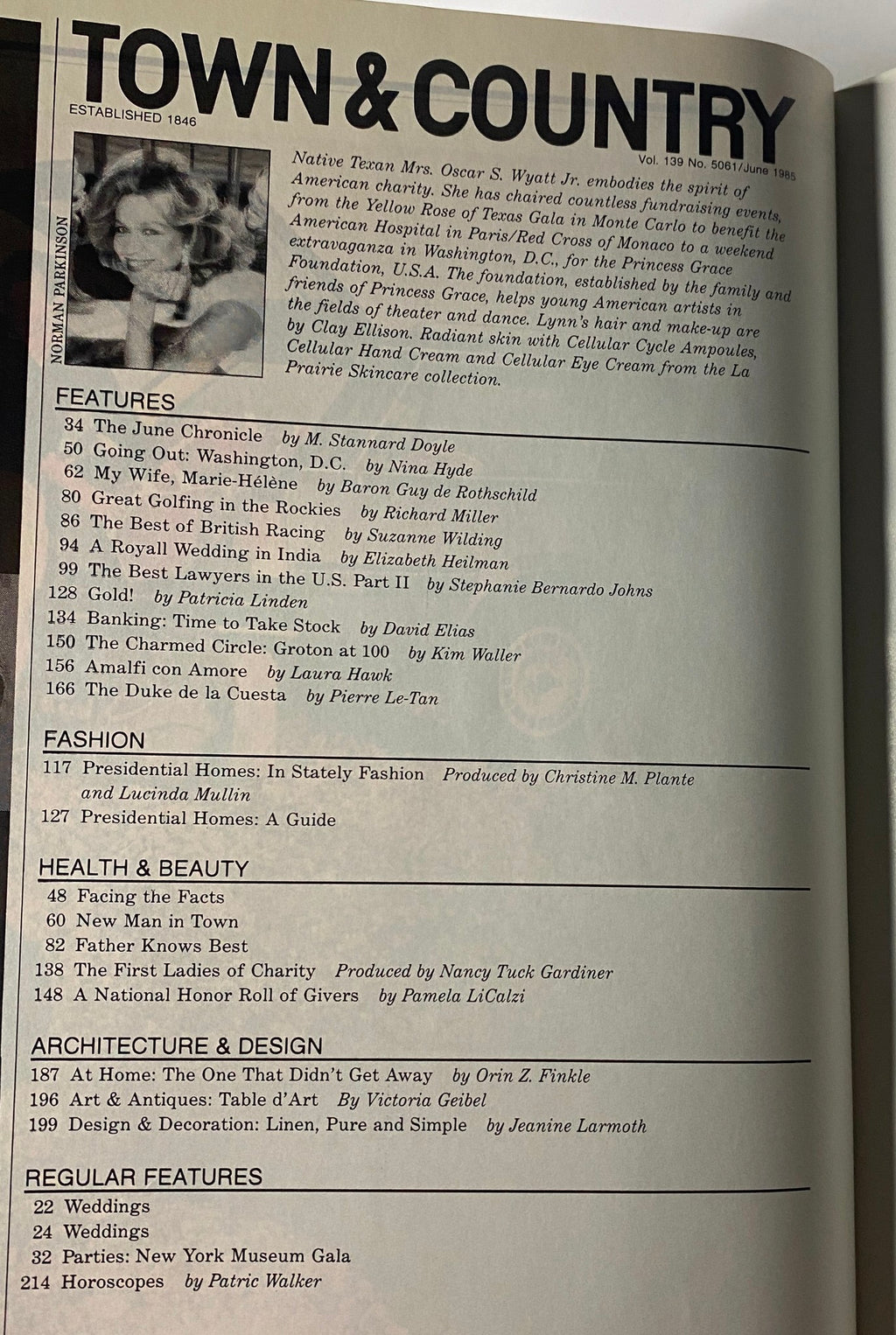 TOWN & COUNTRY

ESTABLISHED 1846

Vol. 139 No. 5061/June 1985

NORMAN PARKINSON

Native Texan Mrs. Oscar S. Wyatt Jr. embodies the spirit of American charity. She has chaired countless fundraising events, from the Yellow Rose of Texas Gala in Monte Carlo to benefit the American Hospital in Paris/Red Cross of Monaco to a weekend extravaganza in Washington, D.C., for the Princess Grace Foundation, U.S.A. The foundation, established by the family and friends of Princess Grace, helps young American artists in the fields of theater and dance. Lynn's hair and make-up are by Clay Ellison. Radiant skin with Cellular Cycle Ampoules, Cellular Hand Cream and Cellular Eye Cream from the La Prairie Skincare collection.

FEATURES

34 The June Chronicle by M. Stannard Doyle
50 Going Out: Washington, D.C. by Nina Hyde
62 My Wife, Marie-Hélène by Baron Guy de Rothschild
80 Great Golfing in the Rockies by Richard Miller
86 The Best of British Racing by Suzanne Wilding
94 A Royall Wedding in India by Elizabeth Heilman
99 The Best Lawyers in the U.S. Part II by Stephanie Bernardo Johns
128 Gold! by Patricia Linden
134 Banking: Time to Take Stock by David Elias
150 The Charmed Circle: Groton at 100 by Kim Waller
156 Amalfi con Amore by Laura Hawk
166 The Duke de la Cuesta by Pierre Le-Tan

FASHION

117 Presidential Homes: In Stately Fashion Produced by Christine M. Plante and Lucinda Mullin
127 Presidential Homes: A Guide

HEALTH & BEAUTY

48 Facing the Facts
60 New Man in Town
82 Father Knows Best
138 The First Ladies of Charity Produced by Nancy Tuck Gardiner
148 A National Honor Roll of Givers by Pamela LiCalzi

ARCHITECTURE & DESIGN

187 At Home: The One That Didn't Get Away by Orin Z. Finkle
196 Art & Antiques: Table d'Art By Victoria Geibel
199 Design & Decoration: Linen, Pure and Simple by Jeanine Larmoth

REGULAR FEATURES

22 Weddings
24 Weddings
32 Parties: New York Museum Gala
214 Horoscopes by Patric Walker